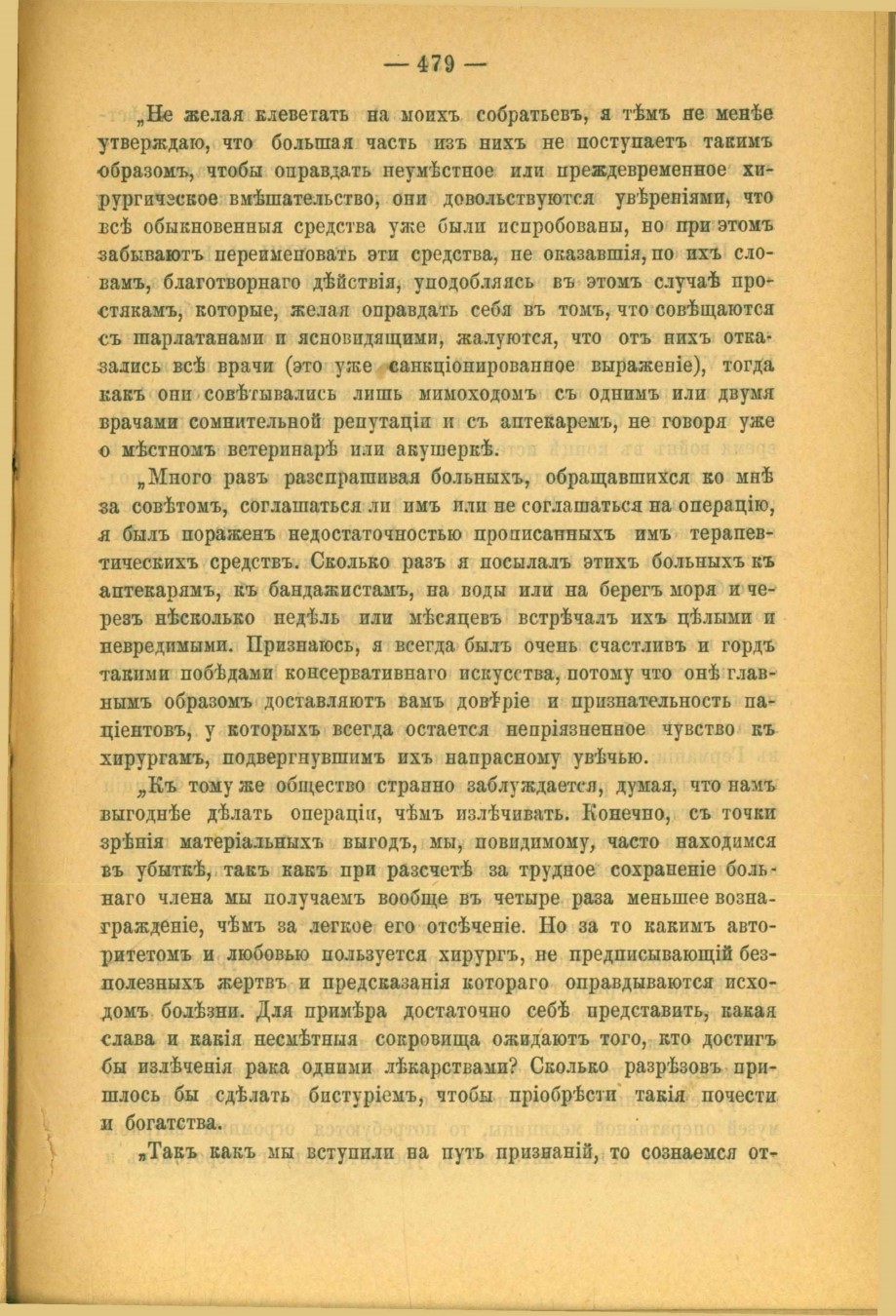 — 479 —

„Не желая клеветать на моихъ собратьевъ, я тѣмъ не менѣе утверждаю, что большая часть изъ нихъ не поступаетъ такимъ образомъ, чтобы оправдать неумѣстное или преждевременное хирургическое вмѣшательство, они довольствуются увѣреніями, что всѣ обыкновенныя средства уже были испробованы, но при этомъ забываютъ переименовать эти средства, не оказавшія, по ихъ словамъ, благотворнаго дѣйствія, уподобляясь въ этомъ случаѣ простякамъ, которые, желая оправдать себя въ томъ, что совѣщаются съ шарлатанами и ясновидящими, жалуются, что отъ нихъ отказались всѣ врачи (это уже санкціонированное выраженіе), тогда какъ они совѣтывались лишь мимоходомъ съ однимъ или двумя врачами сомнительной репутаціи и съ аптекаремъ, не говоря уже о мѣстномъ ветеринарѣ или акушеркѣ.

„Много разъ разспрашивая больныхъ, обращавшихся ко мнѣ за совѣтомъ, соглашаться ли имъ или не соглашаться на операцію, я былъ пораженъ недостаточностью прописанныхъ имъ терапевтическихъ средствъ. Сколько разъ я посылалъ этихъ больныхъ къ аптекарямъ, къ бандажистамъ, на воды или на берегъ моря и черезъ нѣсколько недѣль или мѣсяцевъ встрѣчалъ ихъ цѣлыми и невредимыми. Признаюсь, я всегда былъ очень счастливъ и гордъ такими побѣдами консервативнаго искусства, потому что онѣ главнымъ образомъ доставляютъ вамъ довѣріе и признательность паціентовъ, у которыхъ всегда остается непріязненное чувство къ хирургамъ, подвергнувшимъ ихъ напрасному увѣчью.

„Къ тому же общество странно заблуждается, думая, что намъ выгоднѣе дѣлать операціи, чѣмъ излѣчивать. Конечно, съ точки зрѣнія матеріальныхъ выгодъ, мы, повидимому, часто находимся въ убыткѣ, такъ какъ при разсчетѣ за трудное сохраненіе больнаго члена мы получаемъ вообще въ четыре раза меньшее вознагражденіе, чѣмъ за легкое его отсѣченіе. Но за то какимъ авторитетомъ и любовью пользуется хирургъ, не предписывающій безполезныхъ жертвъ и предсказанія котораго оправдываются исходомъ болѣзни. Для примѣра достаточно себѣ представить, какая слава и какія несмѣтныя сокровища ожидаютъ того, кто достигъ бы излѣченія рака одними лѣкарствами? Сколько разрѣзовъ пришлось бы сдѣлать бистуріемъ, чтобы пріобрѣсти такія почести и богатства.

„Такъ какъ мы вступили на путь признаній, то сознаемся от-